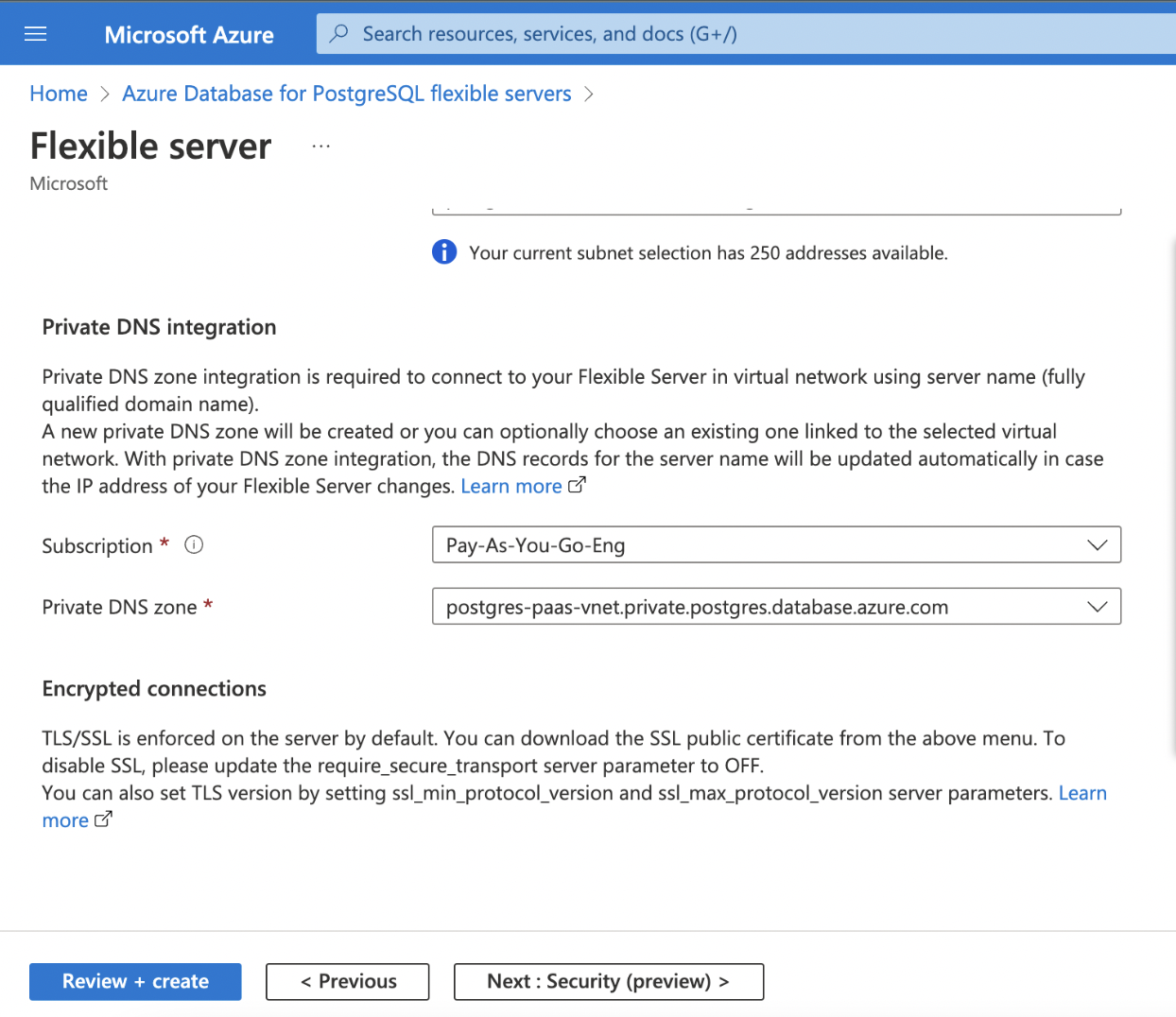 Microsoft Azure

Search resources, services, and docs (G+/)

Home > Azure Database for PostgreSQL flexible servers >

Flexible server ...

Microsoft

Your current subnet selection has 250 addresses available.

Private DNS integration

Private DNS zone integration is required to connect to your Flexible Server in virtual network using server name (fully qualified domain name).
A new private DNS zone will be created or you can optionally choose an existing one linked to the selected virtual network. With private DNS zone integration, the DNS records for the server name will be updated automatically in case the IP address of your Flexible Server changes. Learn more

Subscription *

Pay-As-You-Go-Eng

Private DNS zone *

postgres-paas-vnet.private.postgres.database.azure.com

Encrypted connections

TLS/SSL is enforced on the server by default. You can download the SSL public certificate from the above menu. To disable SSL, please update the require_secure_transport server parameter to OFF.
You can also set TLS version by setting ssl_min_protocol_version and ssl_max_protocol_version server parameters. Learn more

Review + create

< Previous

Next : Security (preview) >